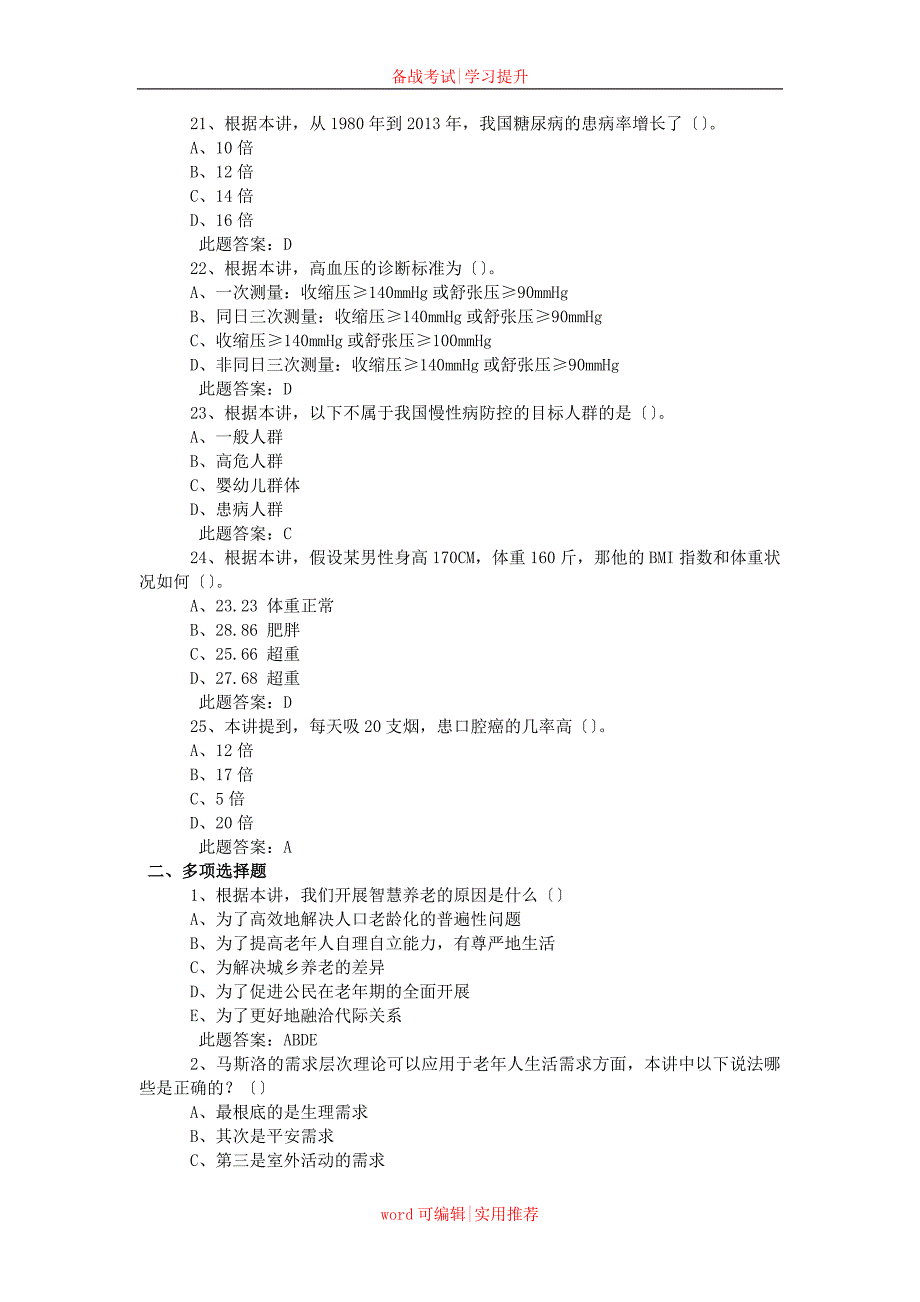 备战考试|学习提升

21、根据本讲，从 1980 年到 2013 年，我国糖尿病的患病率增长了〔〕。
A、10 倍
B、12 倍
C、14 倍
D、16 倍
此题答案：D
22、根据本讲，高血压的诊断标准为〔〕。
A、一次测量：收缩压≥140mmHg 或舒张压≥90mmHg
B、同日三次测量：收缩压≥140mmHg 或舒张压≥90mmHg
C、收缩压≥140mmHg 或舒张压≥100mmHg
D、非同日三次测量：收缩压≥140mmHg 或舒张压≥90mmHg
此题答案：D
23、根据本讲，以下不属于我国慢性病防控的目标人群的是〔〕。
A、一般人群
B、高危人群
C、婴幼儿群体
D、患病人群
此题答案：C
24、根据本讲，假设某男性身高 170CM，体重 160 斤，那他的 BMI 指数和体重状况如何〔〕。
A、23.23 体重正常
B、28.86 肥胖
C、25.66 超重
D、27.68 超重
此题答案：D
25、本讲提到，每天吸 20 支烟，患口腔癌的几率高〔〕。
A、12 倍
B、17 倍
C、5 倍
D、20 倍
此题答案：A
二、多项选择题
1、根据本讲，我们开展智慧养老的原因是什么〔〕
A、为了高效地解决人口老龄化的普遍性问题
B、为了提高老年人自理自立能力，有尊严地生活
C、为解决城乡养老的差异
D、为了促进公民在老年期的全面开展
E、为了更好地融洽代际关系
此题答案：ABDE
2、马斯洛的需求层次理论可以应用于老年人生活需求方面，本讲中以下说法哪些是正确的？〔〕
A、最根底的是生理需求
B、其次是平安需求
C、第三是室外活动的需求

word 可编辑|实用推荐